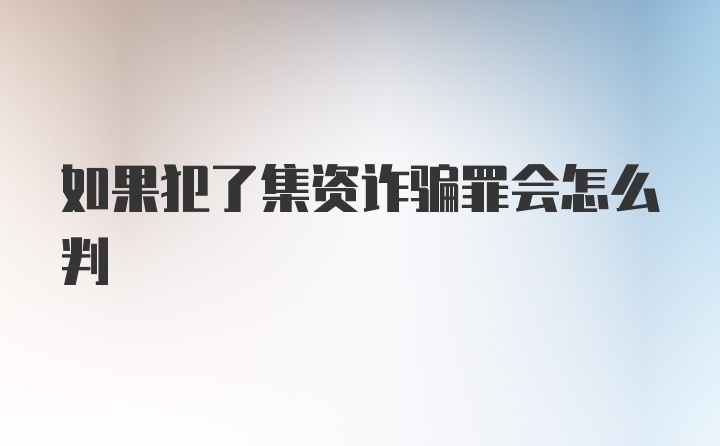 如果犯了集资诈骗罪会怎么判